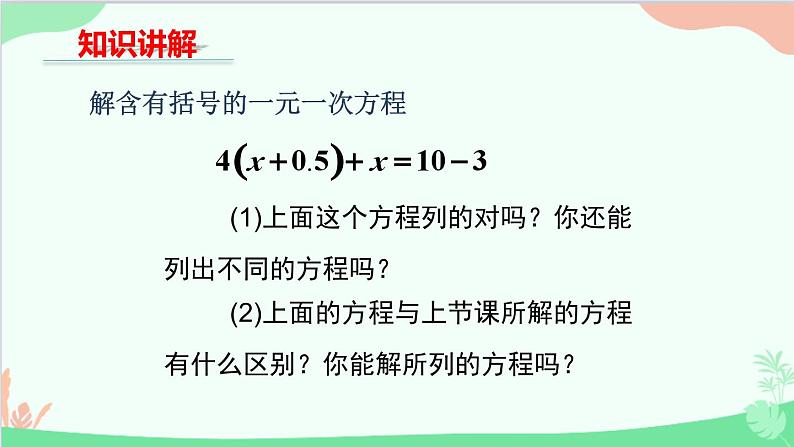 知识讲解

解含有括号的一元一次方程

$4(x+0.5)+x=10-3$

(1)上面这个方程列的对吗？你还能列出不同的方程吗？

(2)上面的方程与上节课所解的方程有什么区别？你能解所列的方程吗？